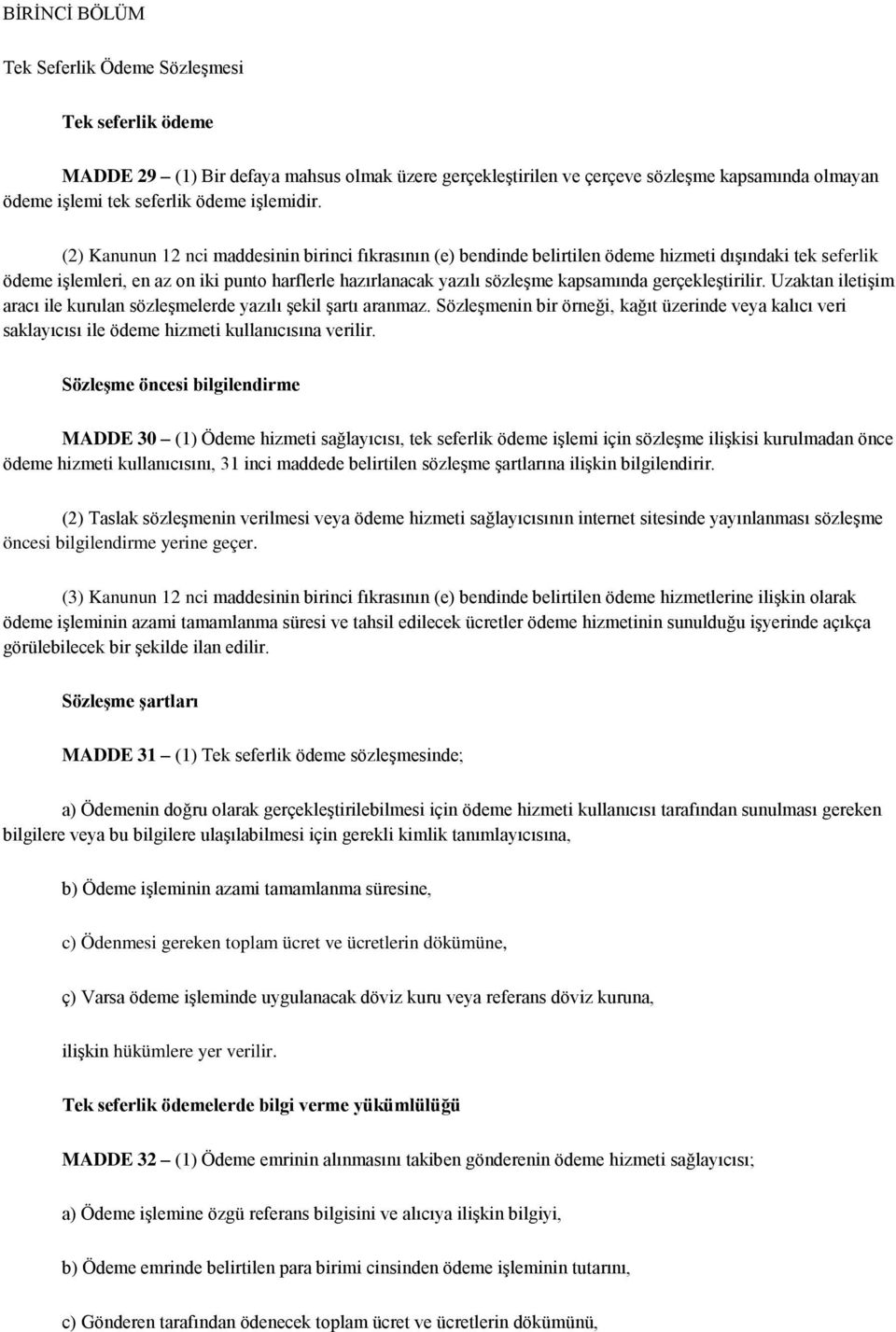 BİRİNCİ BÖLÜM

Tek Seferlik Ödeme Sözleşmesi

Tek seferlik ödeme

MADDE 29 – (1) Bir defaya mahsus olmak üzere gerçekleştirilen ve çerçeve sözleşme kapsamında olmayan ödeme işlemi tek seferlik ödeme işlemidir.

(2) Kanunun 12 nci maddesinin birinci fıkrasının (e) bendinde belirtilen ödeme hizmeti dışındaki tek seferlik ödeme işlemleri, en az on iki punto harflerle hazırlanacak yazılı sözleşme kapsamında gerçekleştirilir. Uzaktan iletişim aracı ile kurulan sözleşmelerde yazılı şekil şartı aranmaz. Sözleşmenin bir örneği, kağıt üzerinde veya kalıcı veri saklayıcısı ile ödeme hizmeti kullanıcısına verilir.

Sözleşme öncesi bilgilendirme

MADDE 30 – (1) Ödeme hizmeti sağlayıcısı, tek seferlik ödeme işlemi için sözleşme ilişkisi kurulmadan önce ödeme hizmeti kullanıcısını, 31 inci maddede belirtilen sözleşme şartlarına ilişkin bilgilendirir.

(2) Taslak sözleşmenin verilmesi veya ödeme hizmeti sağlayıcısının internet sitesinde yayınlanması sözleşme öncesi bilgilendirme yerine geçer.

(3) Kanunun 12 nci maddesinin birinci fıkrasının (e) bendinde belirtilen ödeme hizmetlerine ilişkin olarak ödeme işleminin azami tamamlanma süresi ve tahsil edilecek ücretler ödeme hizmetinin sunulduğu işyerinde açıkça görülebilecek bir şekilde ilan edilir.

Sözleşme şartları

MADDE 31 – (1) Tek seferlik ödeme sözleşmesinde;

a) Ödemenin doğru olarak gerçekleştirilebilmesi için ödeme hizmeti kullanıcısı tarafından sunulması gereken bilgilere veya bu bilgilere ulaşılabilmesi için gerekli kimlik tanımlayıcısına,

b) Ödeme işleminin azami tamamlanma süresine,

c) Ödenmesi gereken toplam ücret ve ücretlerin dökümüne,

ç) Varsa ödeme işleminde uygulanacak döviz kuru veya referans döviz kuruna,

ilişkin hükümlere yer verilir.

Tek seferlik ödemelerde bilgi verme yükümlülüğü

MADDE 32 – (1) Ödeme emrinin alınmasını takiben gönderenin ödeme hizmeti sağlayıcısı;

a) Ödeme işlemine özgü referans bilgisini ve alıcıya ilişkin bilgiyi,

b) Ödeme emrinde belirtilen para birimi cinsinden ödeme işleminin tutarını,

c) Gönderen tarafından ödenecek toplam ücret ve ücretlerin dökümünü,